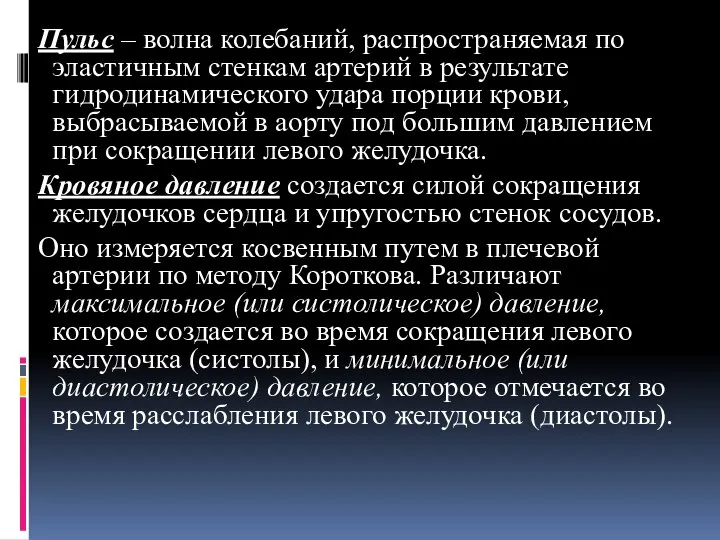 Пульс – волна колебаний, распространяемая по эластичным стенкам артерий в результате гидродинамического удара порции крови, выбрасываемой в аорту под большим давлением при сокращении левого желудочка.

Кровяное давление создается силой сокращения желудочков сердца и упругостью стенок сосудов.

Оно измеряется косвенным путем в плечевой артерии по методу Короткова. Различают максимальное (или систолическое) давление, которое создается во время сокращения левого желудочка (систолы), и минимальное (или диастолическое) давление, которое отмечается во время расслабления левого желудочка (диастолы).